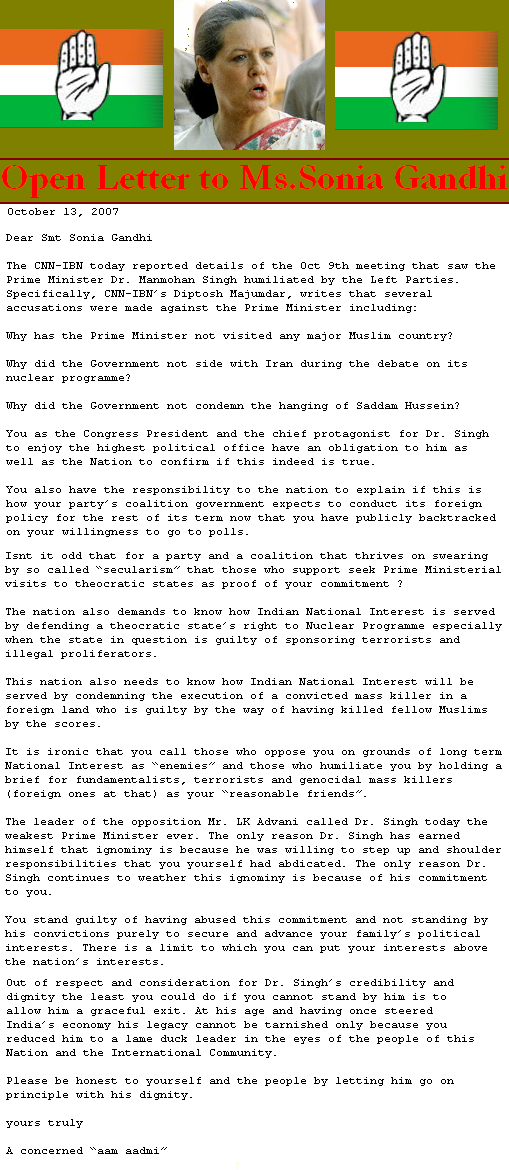 Open Letter to Ms.Sonia Gandhi

October 13, 2007

Dear Smt Sonia Gandhi

The CNN-IBN today reported details of the Oct 9th meeting that saw the Prime Minister Dr. Manmohan Singh humiliated by the Left Parties. Specifically, CNN-IBN's Diptosh Majumdar, writes that several accusations were made against the Prime Minister including:

Why has the Prime Minister not visited any major Muslim country?

Why did the Government not side with Iran during the debate on its nuclear programme?

Why did the Government not condemn the hanging of Saddam Hussein?

You as the Congress President and the chief protagonist for Dr. Singh to enjoy the highest political office have an obligation to him as well as the Nation to confirm if this indeed is true.

You also have the responsibility to the nation to explain if this is how your party's coalition government expects to conduct its foreign policy for the rest of its term now that you have publicly backtracked on your willingness to go to polls.

Isnt it odd that for a party and a coalition that thrives on swearing by so called "secularism" that those who support seek Prime Ministerial visits to theocratic states as proof of your commitment ?

The nation also demands to know how Indian National Interest is served by defending a theocratic state's right to Nuclear Programme especially when the state in question is guilty of sponsoring terrorists and illegal proliferators.

This nation also needs to know how Indian National Interest will be served by condemning the execution of a convicted mass killer in a foreign land who is guilty by the way of having killed fellow Muslims by the scores.

It is ironic that you call those who oppose you on grounds of long term National Interest as "enemies" and those who humiliate you by holding a brief for fundamentalists, terrorists and genocidal mass killers (foreign ones at that) as your "reasonable friends".

The leader of the opposition Mr. LK Advani called Dr. Singh today the weakest Prime Minister ever. The only reason Dr. Singh has earned himself that ignominy is because he was willing to step up and shoulder responsibilities that you yourself had abdicated. The only reason Dr. Singh continues to weather this ignominy is because of his commitment to you.

You stand guilty of having abused this commitment and not standing by his convictions purely to secure and advance your family's political interests. There is a limit to which you can put your interests above the nation's interests.

Out of respect and consideration for Dr. Singh's credibility and dignity the least you could do if you cannot stand by him is to allow him a graceful exit. At his age and having once steered India's economy his legacy cannot be tarnished only because you reduced him to a lame duck leader in the eyes of the people of this Nation and the International Community.

Please be honest to yourself and the people by letting him go on principle with his dignity.

yours truly

A concerned "aam aadmi"